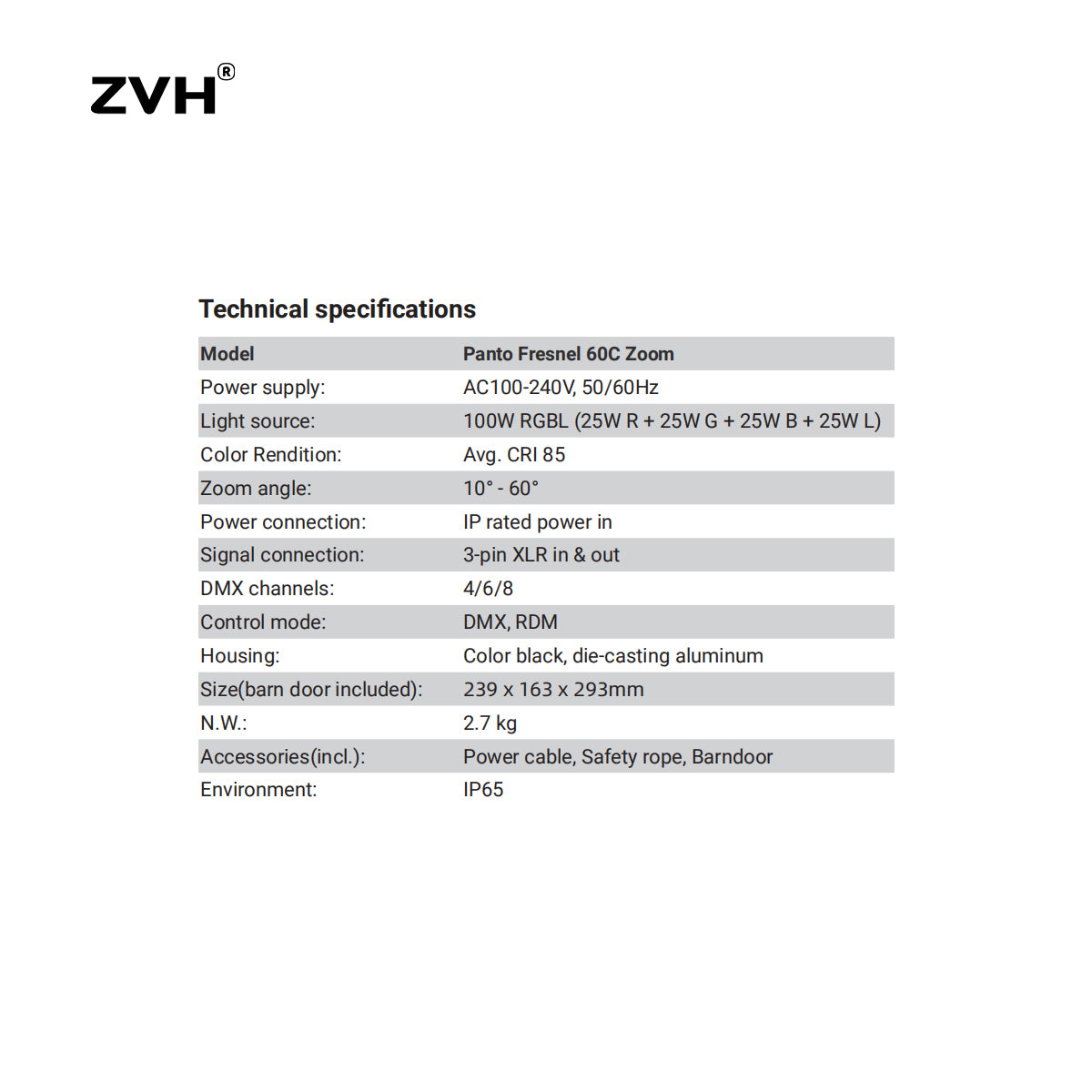 ZVH®

Technical specifications

| Model | Panto Fresnel 60C Zoom |
|---|---|
| Power supply: | AC100-240V, 50/60Hz |
| Light source: | 100W RGBL (25W R + 25W G + 25W B + 25W L) |
| Color Rendition: | Avg. CRI 85 |
| Zoom angle: | 10° - 60° |
| Power connection: | IP rated power in |
| Signal connection: | 3-pin XLR in & out |
| DMX channels: | 4/6/8 |
| Control mode: | DMX, RDM |
| Housing: | Color black, die-casting aluminum |
| Size(barn door included): | 239 x 163 x 293mm |
| N.W.: | 2.7 kg |
| Accessories(incl.): | Power cable, Safety rope, Barndoor |
| Environment: | IP65 |